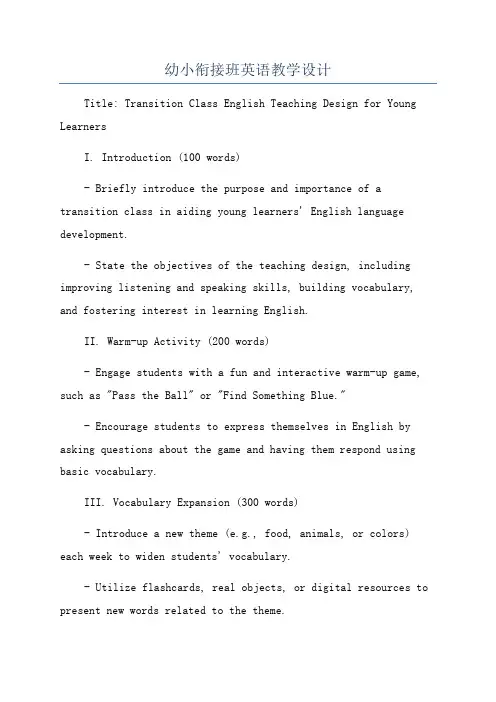 幼小衔接班英语教学设计

Title: Transition Class English Teaching Design for Young Learners

I. Introduction (100 words)

- Briefly introduce the purpose and importance of a transition class in aiding young learners' English language development.

- State the objectives of the teaching design, including improving listening and speaking skills, building vocabulary, and fostering interest in learning English.

II. Warm-up Activity (200 words)

- Engage students with a fun and interactive warm-up game, such as "Pass the Ball" or "Find Something Blue."

- Encourage students to express themselves in English by asking questions about the game and having them respond using basic vocabulary.

III. Vocabulary Expansion (300 words)

- Introduce a new theme (e.g., food, animals, or colors) each week to widen students' vocabulary.

- Utilize flashcards, real objects, or digital resources to present new words related to the theme.